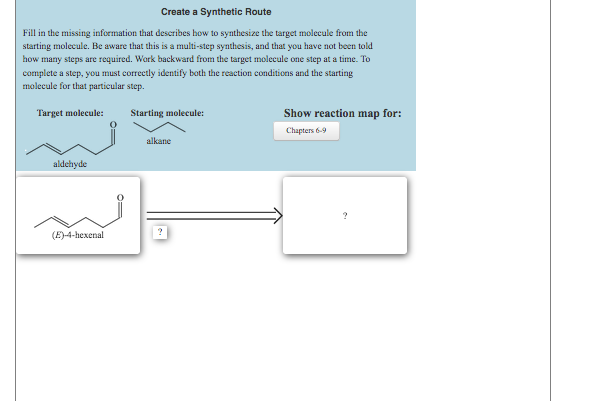 Create a Synthetic Route

Fill in the missing information that describes how to synthesize the target molecule from the starting molecule. Be aware that this is a multi-step synthesis, and that you have not been told how many steps are required. Work backward from the target molecule one step at a time. To complete a step, you must correctly identify both the reaction conditions and the starting molecule for that particular step.

Target molecule:

O

aldehyde

Starting molecule:

alkane

Show reaction map for:

Chapters 6-9

O

(E)-4-hexenal

?

?